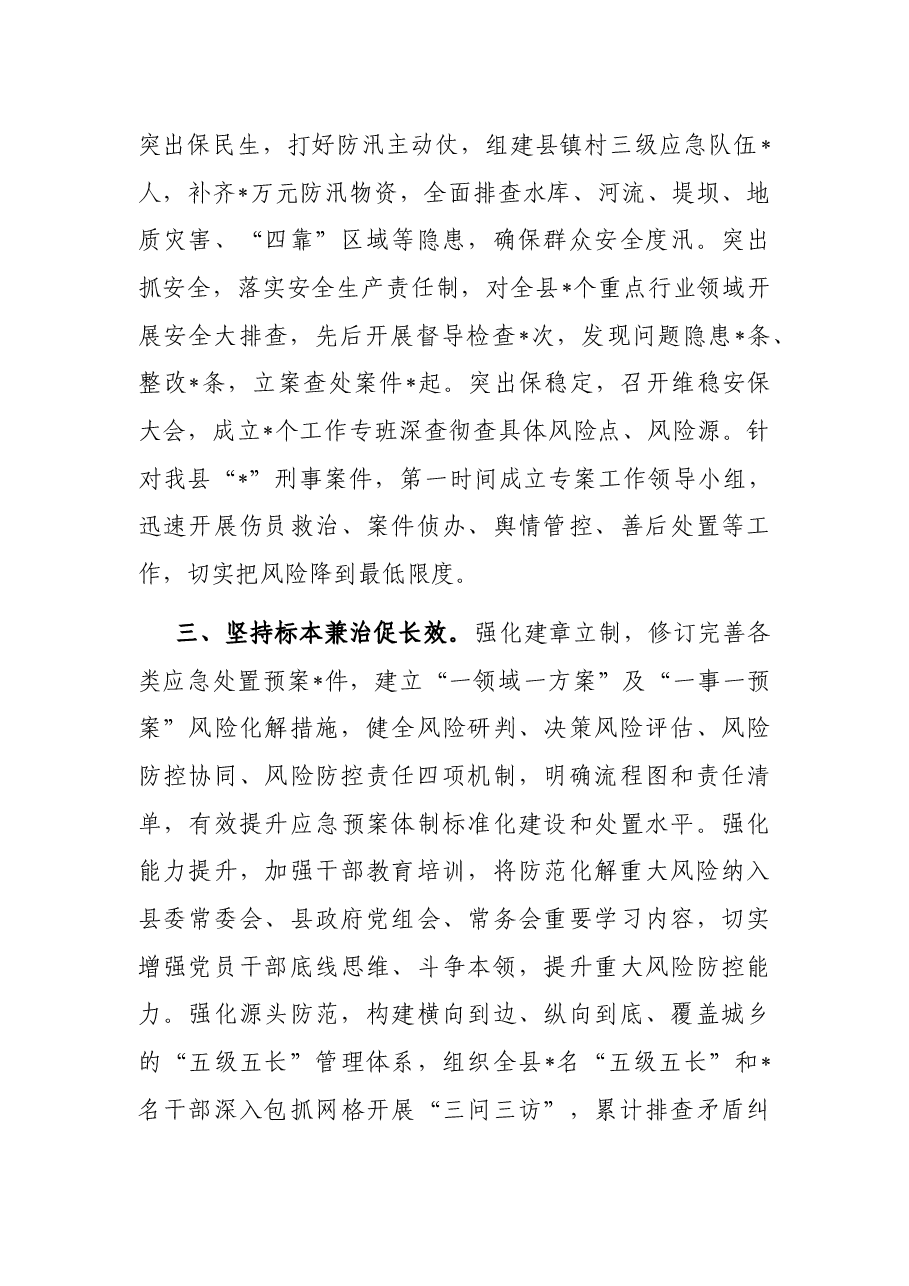 突出保民生，打好防汛主动仗，组建县镇村三级应急队伍*人，补齐*万元防汛物资，全面排查水库、河流、堤坝、地质灾害、“四靠”区域等隐患，确保群众安全度汛。突出抓安全，落实安全生产责任制，对全县*个重点行业领域开展安全大排查，先后开展督导检查*次，发现问题隐患*条、整改*条，立案查处案件*起。突出保稳定，召开维稳安保大会，成立*个工作专班深查彻查具体风险点、风险源。针对我县“*”刑事案件，第一时间成立专案工作领导小组，迅速开展伤员救治、案件侦办、舆情管控、善后处置等工作，切实把风险降到最低限度。

三、坚持标本兼治促长效。强化建章立制，修订完善各类应急处置预案*件，建立“一领域一方案”及“一事一预案”风险化解措施，健全风险研判、决策风险评估、风险防控协同、风险防控责任四项机制，明确流程图和责任清单，有效提升应急预案体制标准化建设和处置水平。强化能力提升，加强干部教育培训，将防范化解重大风险纳入县委常委会、县政府党组会、常务会重要学习内容，切实增强党员干部底线思维、斗争本领，提升重大风险防控能力。强化源头防范，构建横向到边、纵向到底、覆盖城乡的“五级五长”管理体系，组织全县*名“五级五长”和*名干部深入包抓网格开展“三问三访”，累计排查矛盾纠